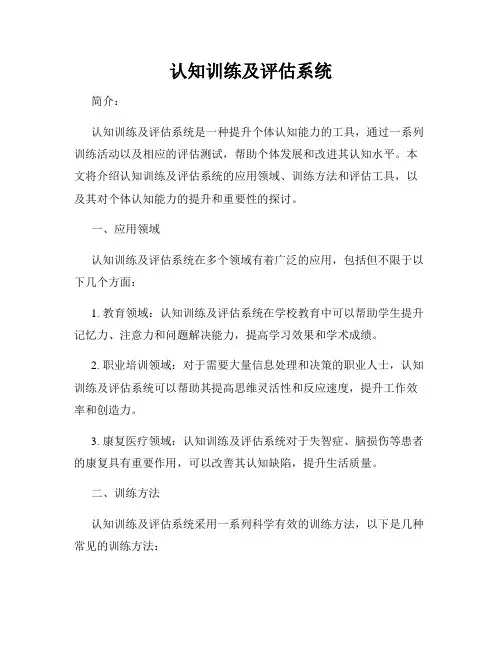 认知训练及评估系统

简介：

认知训练及评估系统是一种提升个体认知能力的工具，通过一系列训练活动以及相应的评估测试，帮助个体发展和改进其认知水平。本文将介绍认知训练及评估系统的应用领域、训练方法和评估工具，以及其对个体认知能力的提升和重要性的探讨。

一、应用领域

认知训练及评估系统在多个领域有着广泛的应用，包括但不限于以下几个方面：

1. 教育领域：认知训练及评估系统在学校教育中可以帮助学生提升记忆力、注意力和问题解决能力，提高学习效果和学术成绩。

2. 职业培训领域：对于需要大量信息处理和决策的职业人士，认知训练及评估系统可以帮助其提高思维灵活性和反应速度，提升工作效率和创造力。

3. 康复医疗领域：认知训练及评估系统对于失智症、脑损伤等患者的康复具有重要作用，可以改善其认知缺陷，提升生活质量。

二、训练方法

认知训练及评估系统采用一系列科学有效的训练方法，以下是几种常见的训练方法：